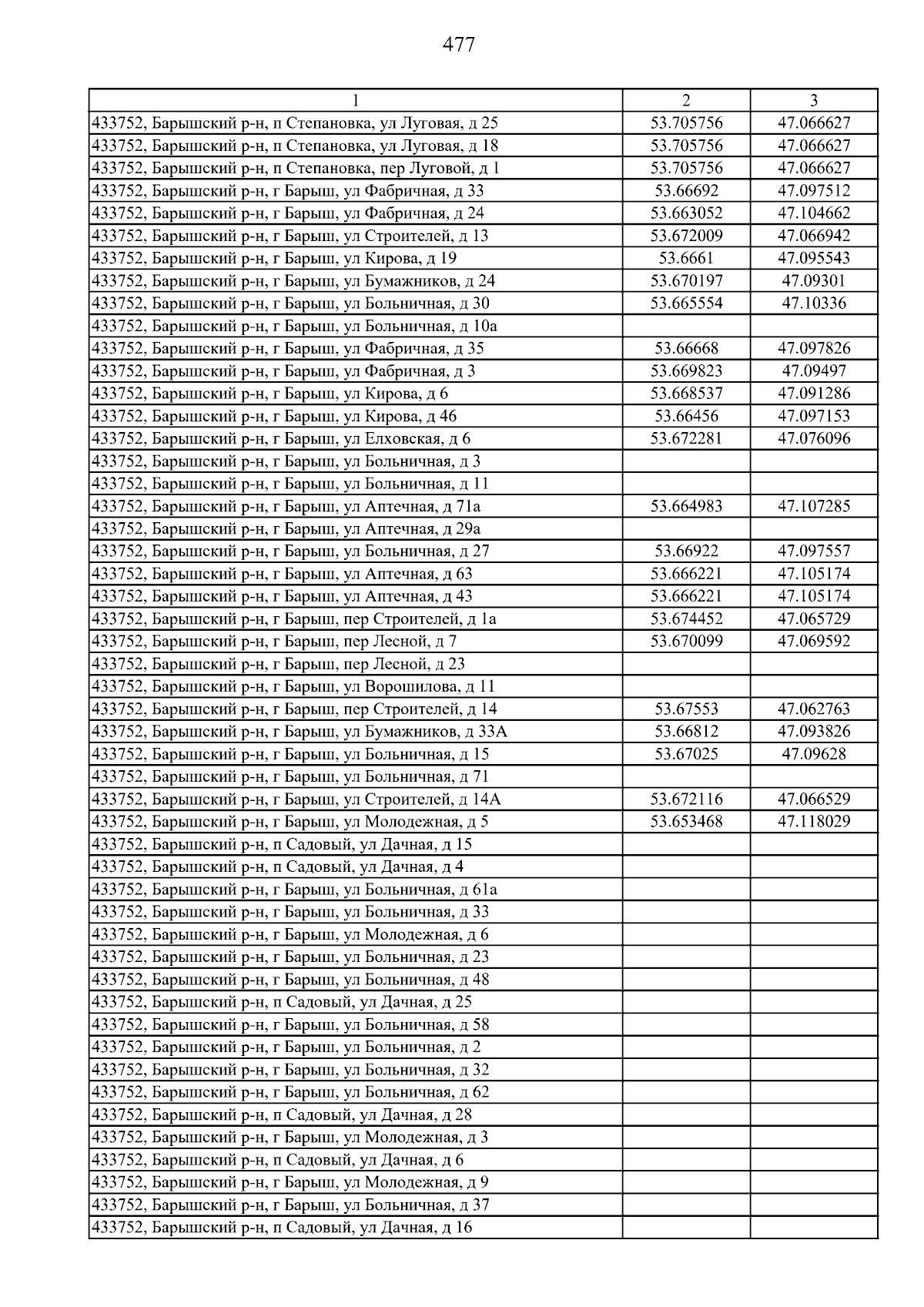 477

| 1 | 2 | 3 |
|---|---|---|
| 433752, Барышский р-н, п Степановка, ул Луговая, д 25 | 53.705756 | 47.066627 |
| 433752, Барышский р-н, п Степановка, ул Луговая, д 18 | 53.705756 | 47.066627 |
| 433752, Барышский р-н, п Степановка, пер Луговой, д 1 | 53.705756 | 47.066627 |
| 433752, Барышский р-н, г Барыш, ул Фабричная, д 33 | 53.66692 | 47.097512 |
| 433752, Барышский р-н, г Барыш, ул Фабричная, д 24 | 53.663052 | 47.104662 |
| 433752, Барышский р-н, г Барыш, ул Строителей, д 13 | 53.672009 | 47.066942 |
| 433752, Барышский р-н, г Барыш, ул Кирова, д 19 | 53.6661 | 47.095543 |
| 433752, Барышский р-н, г Барыш, ул Бумажников, д 24 | 53.670197 | 47.09301 |
| 433752, Барышский р-н, г Барыш, ул Больничная, д 30 | 53.665554 | 47.10336 |
| 433752, Барышский р-н, г Барыш, ул Больничная, д 10а | | |
| 433752, Барышский р-н, г Барыш, ул Фабричная, д 35 | 53.66668 | 47.097826 |
| 433752, Барышский р-н, г Барыш, ул Фабричная, д 3 | 53.669823 | 47.09497 |
| 433752, Барышский р-н, г Барыш, ул Кирова, д 6 | 53.668537 | 47.091286 |
| 433752, Барышский р-н, г Барыш, ул Кирова, д 46 | 53.66456 | 47.097153 |
| 433752, Барышский р-н, г Барыш, ул Елховская, д 6 | 53.672281 | 47.076096 |
| 433752, Барышский р-н, г Барыш, ул Больничная, д 3 | | |
| 433752, Барышский р-н, г Барыш, ул Больничная, д 11 | | |
| 433752, Барышский р-н, г Барыш, ул Аптечная, д 71а | 53.664983 | 47.107285 |
| 433752, Барышский р-н, г Барыш, ул Аптечная, д 29а | | |
| 433752, Барышский р-н, г Барыш, ул Больничная, д 27 | 53.66922 | 47.097557 |
| 433752, Барышский р-н, г Барыш, ул Аптечная, д 63 | 53.666221 | 47.105174 |
| 433752, Барышский р-н, г Барыш, ул Аптечная, д 43 | 53.666221 | 47.105174 |
| 433752, Барышский р-н, г Барыш, пер Строителей, д 1а | 53.674452 | 47.065729 |
| 433752, Барышский р-н, г Барыш, пер Лесной, д 7 | 53.670099 | 47.069592 |
| 433752, Барышский р-н, г Барыш, пер Лесной, д 23 | | |
| 433752, Барышский р-н, г Барыш, ул Ворошилова, д 11 | | |
| 433752, Барышский р-н, г Барыш, пер Строителей, д 14 | 53.67553 | 47.062763 |
| 433752, Барышский р-н, г Барыш, ул Бумажников, д 33А | 53.66812 | 47.093826 |
| 433752, Барышский р-н, г Барыш, ул Больничная, д 15 | 53.67025 | 47.09628 |
| 433752, Барышский р-н, г Барыш, ул Больничная, д 71 | | |
| 433752, Барышский р-н, г Барыш, ул Строителей, д 14А | 53.672116 | 47.066529 |
| 433752, Барышский р-н, г Барыш, ул Молодежная, д 5 | 53.653468 | 47.118029 |
| 433752, Барышский р-н, п Садовый, ул Дачная, д 15 | | |
| 433752, Барышский р-н, п Садовый, ул Дачная, д 4 | | |
| 433752, Барышский р-н, г Барыш, ул Больничная, д 61а | | |
| 433752, Барышский р-н, г Барыш, ул Больничная, д 33 | | |
| 433752, Барышский р-н, г Барыш, ул Молодежная, д 6 | | |
| 433752, Барышский р-н, г Барыш, ул Больничная, д 23 | | |
| 433752, Барышский р-н, г Барыш, ул Больничная, д 48 | | |
| 433752, Барышский р-н, п Садовый, ул Дачная, д 25 | | |
| 433752, Барышский р-н, г Барыш, ул Больничная, д 58 | | |
| 433752, Барышский р-н, г Барыш, ул Больничная, д 2 | | |
| 433752, Барышский р-н, г Барыш, ул Больничная, д 32 | | |
| 433752, Барышский р-н, г Барыш, ул Больничная, д 62 | | |
| 433752, Барышский р-н, п Садовый, ул Дачная, д 28 | | |
| 433752, Барышский р-н, г Барыш, ул Молодежная, д 3 | | |
| 433752, Барышский р-н, п Садовый, ул Дачная, д 6 | | |
| 433752, Барышский р-н, г Барыш, ул Молодежная, д 9 | | |
| 433752, Барышский р-н, г Барыш, ул Больничная, д 37 | | |
| 433752, Барышский р-н, п Садовый, ул Дачная, д 16 | | |